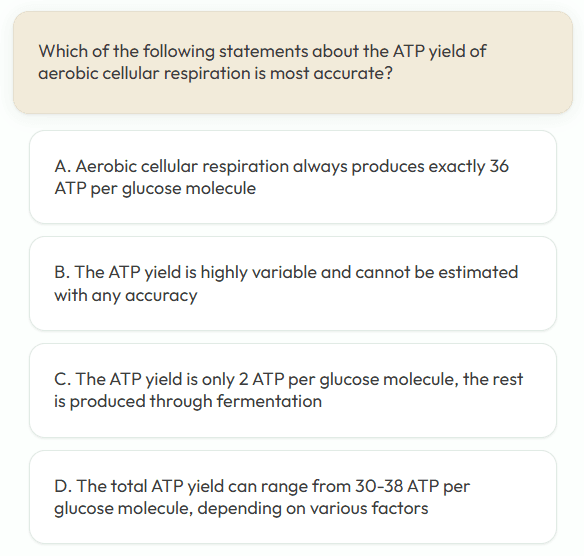 Which of the following statements about the ATP yield of aerobic cellular respiration is most accurate?

A. Aerobic cellular respiration always produces exactly 36 ATP per glucose molecule

B. The ATP yield is highly variable and cannot be estimated with any accuracy

C. The ATP yield is only 2 ATP per glucose molecule, the rest is produced through fermentation

D. The total ATP yield can range from 30-38 ATP per glucose molecule, depending on various factors